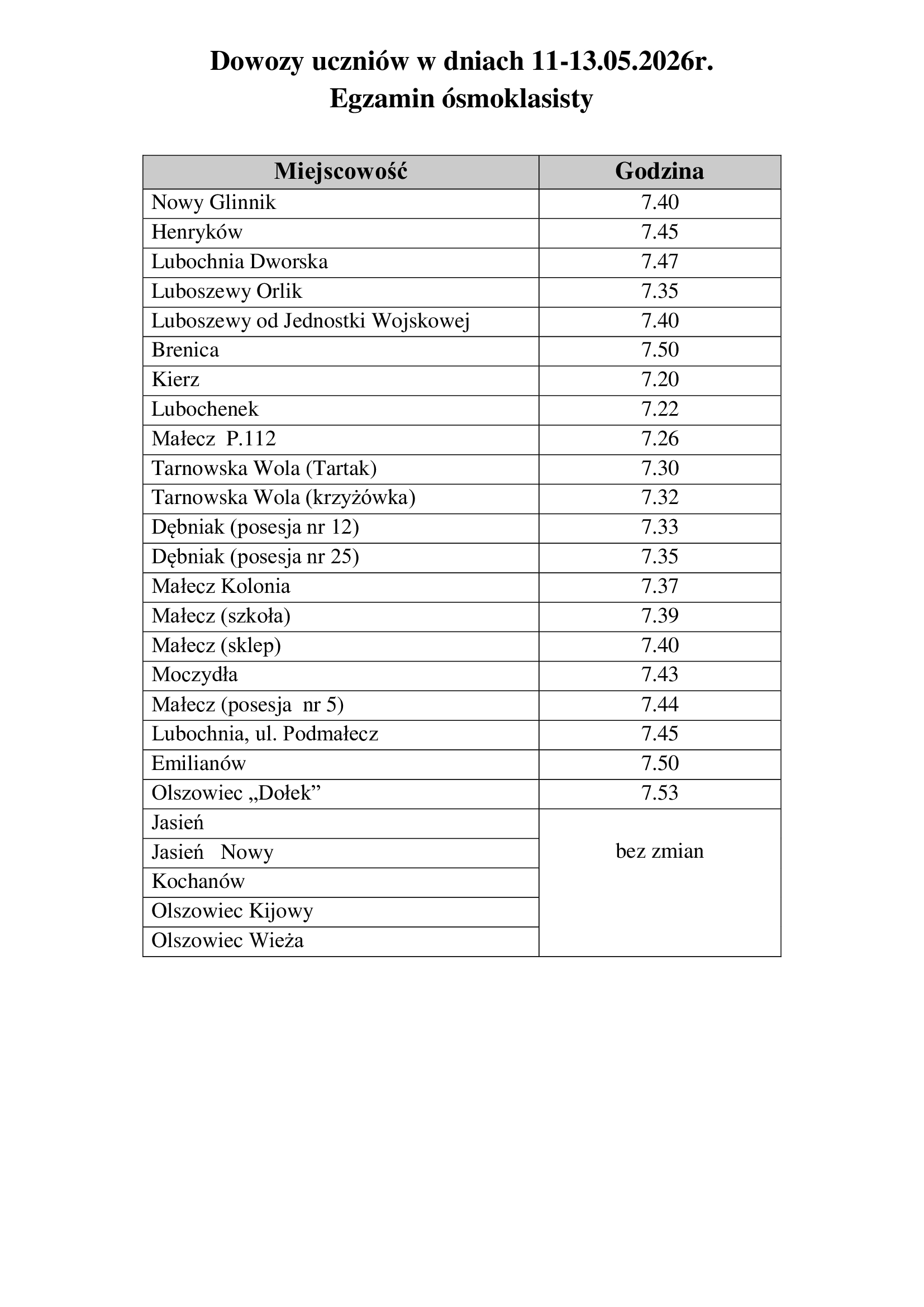 Dowozy uczniów w dniach 11-13.05.2026r.
Egzamin ósmoklasisty

| Miejscowość | Godzina |
|---|---|
| Nowy Glinnik | 7.40 |
| Henryków | 7.45 |
| Lubochnia Dworska | 7.47 |
| Luboszewy Orlik | 7.35 |
| Luboszewy od Jednostki Wojskowej | 7.40 |
| Brenica | 7.50 |
| Kierz | 7.20 |
| Lubochenek | 7.22 |
| Małecz P.112 | 7.26 |
| Tarnowska Wola (Tartak) | 7.30 |
| Tarnowska Wola (krzyżówka) | 7.32 |
| Dębniak (posesja nr 12) | 7.33 |
| Dębniak (posesja nr 25) | 7.35 |
| Małecz Kolonia | 7.37 |
| Małecz (szkoła) | 7.39 |
| Małecz (sklep) | 7.40 |
| Moczydła | 7.43 |
| Małecz (posesja nr 5) | 7.44 |
| Lubochnia, ul. Podmałecz | 7.45 |
| Emilianów | 7.50 |
| Olszowiec „Dołek” | 7.53 |
| Jasień | bez zmian |
| Jasień Nowy | |
| Kochanów | |
| Olszowiec Kijowy | |
| Olszowiec Wieża | |